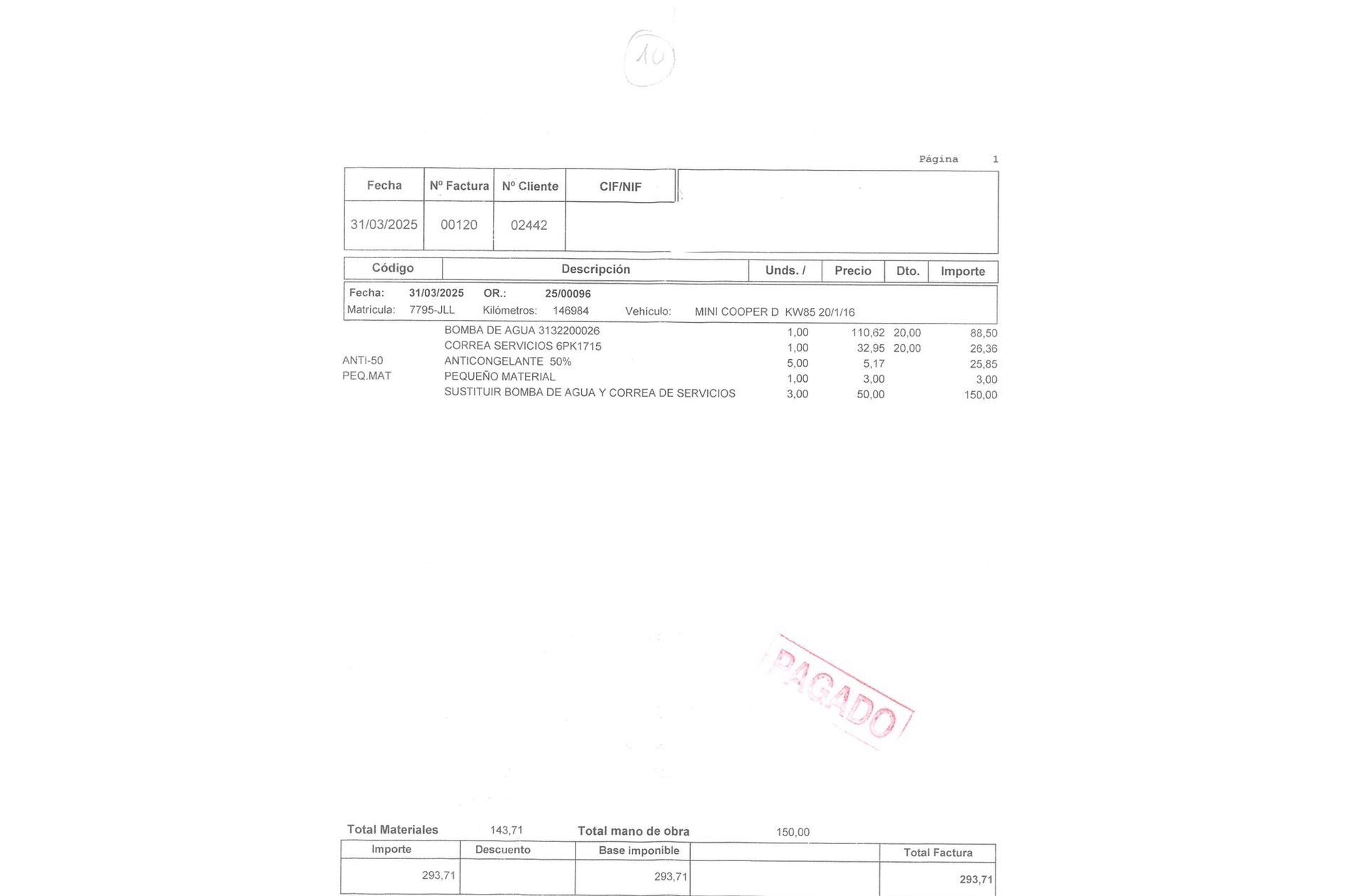 10

Página 1

| Fecha | Nº Factura | Nº Cliente | CIF/NIF |
|---|---|---|---|
| 31/03/2025 | 00120 | 02442 | |

| Código | Descripción | Unds. / | Precio | Dto. | Importe |
|---|---|---|---|---|---|

Fecha: 31/03/2025 OR.: 25/00096
Matrícula: 7795-JLL Kilómetros: 146984 Vehículo: MINI COOPER D KW85 20/1/16

| | BOMBA DE AGUA 3132200026 | 1,00 | 110,62 | 20,00 | 88,50 |
|---|---|---|---|---|---|
| | CORREA SERVICIOS 6PK1715 | 1,00 | 32,95 | 20,00 | 26,36 |
| ANTI-50 | ANTICONGELANTE 50% | 5,00 | 5,17 | | 25,85 |
| PEQ.MAT | PEQUEÑO MATERIAL | 1,00 | 3,00 | | 3,00 |
| | SUSTITUIR BOMBA DE AGUA Y CORREA DE SERVICIOS | 3,00 | 50,00 | | 150,00 |

PAGADO

Total Materiales 143,71 Total mano de obra 150,00

| Importe | Descuento | Base imponible | | Total Factura |
|---|---|---|---|---|
| 293,71 | | 293,71 | | 293,71 |